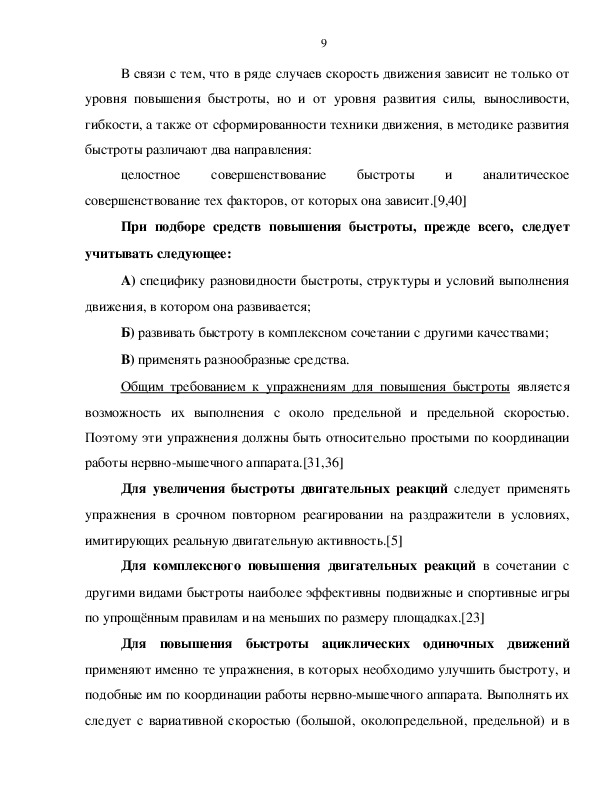 9

В связи с тем, что в ряде случаев скорость движения зависит не только от уровня повышения быстроты, но и от уровня развития силы, выносливости, гибкости, а также от сформированности техники движения, в методике развития быстроты различают два направления:

целостное совершенствование быстроты и аналитическое совершенствование тех факторов, от которых она зависит.[9,40]

При подборе средств повышения быстроты, прежде всего, следует учитывать следующее:

А) специфику разновидности быстроты, структуры и условий выполнения движения, в котором она развивается;

Б) развивать быстроту в комплексном сочетании с другими качествами;

В) применять разнообразные средства.

Общим требованием к упражнениям для повышения быстроты является возможность их выполнения с около предельной и предельной скоростью. Поэтому эти упражнения должны быть относительно простыми по координации работы нервно-мышечного аппарата.[31,36]

Для увеличения быстроты двигательных реакций следует применять упражнения в срочном повторном реагировании на раздражители в условиях, имитирующих реальную двигательную активность.[5]

Для комплексного повышения двигательных реакций в сочетании с другими видами быстроты наиболее эффективны подвижные и спортивные игры по упрощённым правилам и на меньших по размеру площадках.[23]

Для повышения быстроты ациклических одиночных движений применяют именно те упражнения, в которых необходимо улучшить быстроту, и подобные им по координации работы нервно-мышечного аппарата. Выполнять их следует с вариативной скоростью (большой, околопредельной, предельной) и в